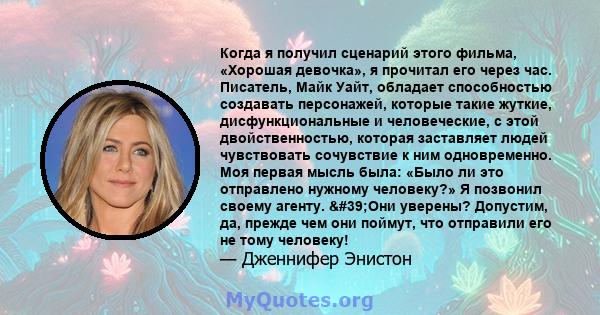 Когда я получил сценарий этого фильма, «Хорошая девочка», я прочитал его через час. Писатель, Майк Уайт, обладает способностью создавать персонажей, которые такие жуткие, дисфункциональные и человеческие, с этой двойственностью, которая заставляет людей чувствовать сочувствие к ним одновременно. Моя первая мысль была: «Было ли это отправлено нужному человеку?» Я позвонил своему агенту. &#39;Они уверены? Допустим, да, прежде чем они поймут, что отправили его не тому человеку!
— Дженнифер Энистон

MyQuotes.org